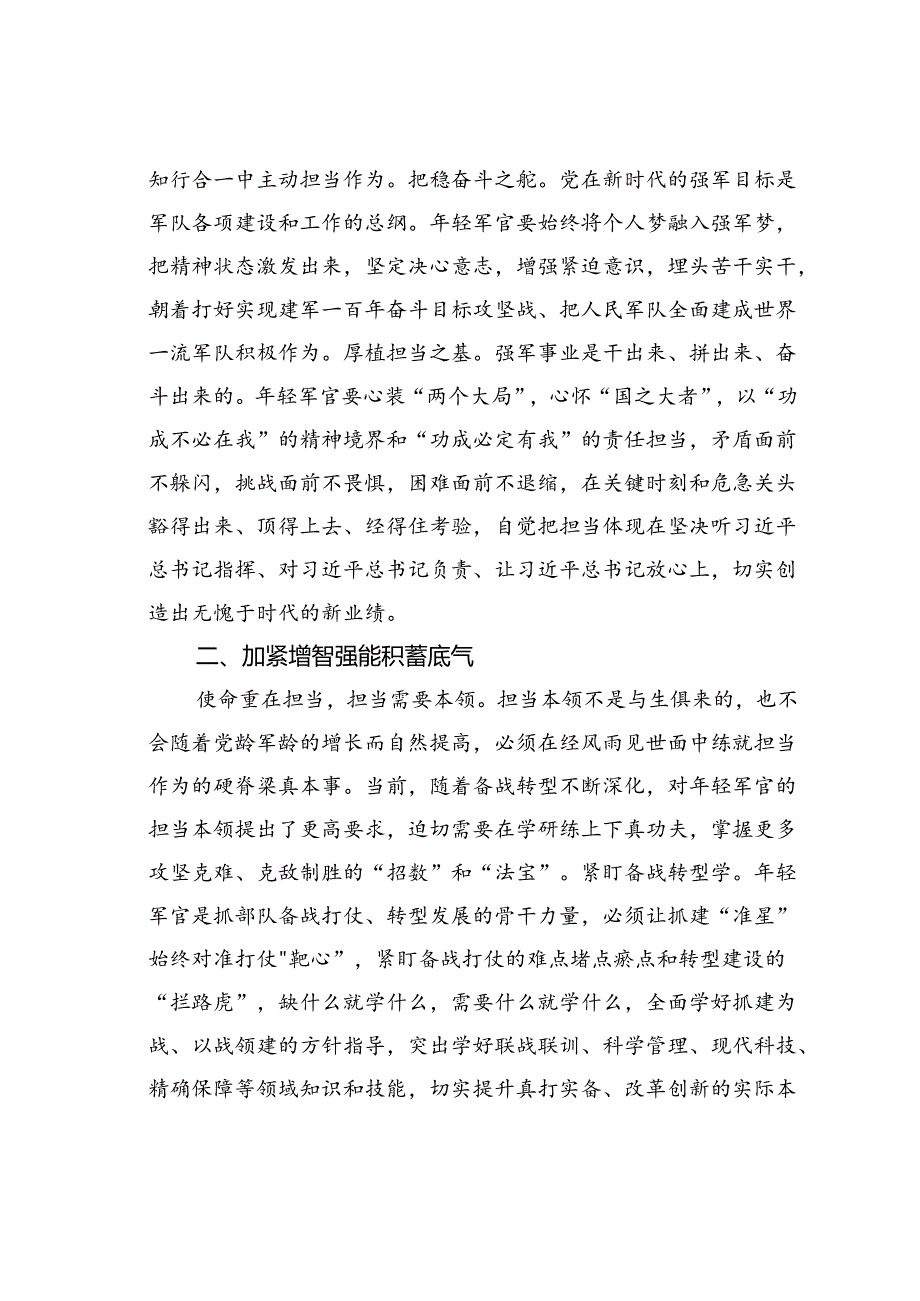 知行合一中主动担当作为。把稳奋斗之舵。党在新时代的强军目标是军队各项建设和工作的总纲。年轻军官要始终将个人梦融入强军梦，把精神状态激发出来，坚定决心意志，增强紧迫意识，埋头苦干实干，朝着打好实现建军一百年奋斗目标攻坚战、把人民军队全面建成世界一流军队积极作为。厚植担当之基。强军事业是干出来、拼出来、奋斗出来的。年轻军官要心装“两个大局”，心怀“国之大者”，以“功成不必在我”的精神境界和“功成必定有我”的责任担当，矛盾面前不躲闪，挑战面前不畏惧，困难面前不退缩，在关键时刻和危急关头豁得出来、顶得上去、经得住考验，自觉把担当体现在坚决听习近平总书记指挥、对习近平总书记负责、让习近平总书记放心上，切实创造出无愧于时代的新业绩。

二、加紧增智强能积蓄底气

使命重在担当，担当需要本领。担当本领不是与生俱来的，也不会随着党龄军龄的增长而自然提高，必须在经风雨见世面中练就担当作为的硬脊梁真本事。当前，随着备战转型不断深化，对年轻军官的担当本领提出了更高要求，迫切需要在学研练上下真功夫，掌握更多攻坚克难、克敌制胜的“招数”和“法宝”。紧盯备战转型学。年轻军官是抓部队备战打仗、转型发展的骨干力量，必须让抓建“准星”始终对准打仗"靶心”，紧盯备战打仗的难点堵点瘀点和转型建设的“拦路虎”，缺什么就学什么，需要什么就学什么，全面学好抓建为战、以战领建的方针指导，突出学好联战联训、科学管理、现代科技、精确保障等领域知识和技能，切实提升真打实备、改革创新的实际本